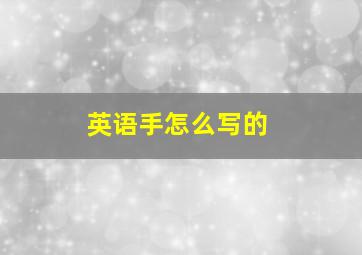 英语手怎么写的